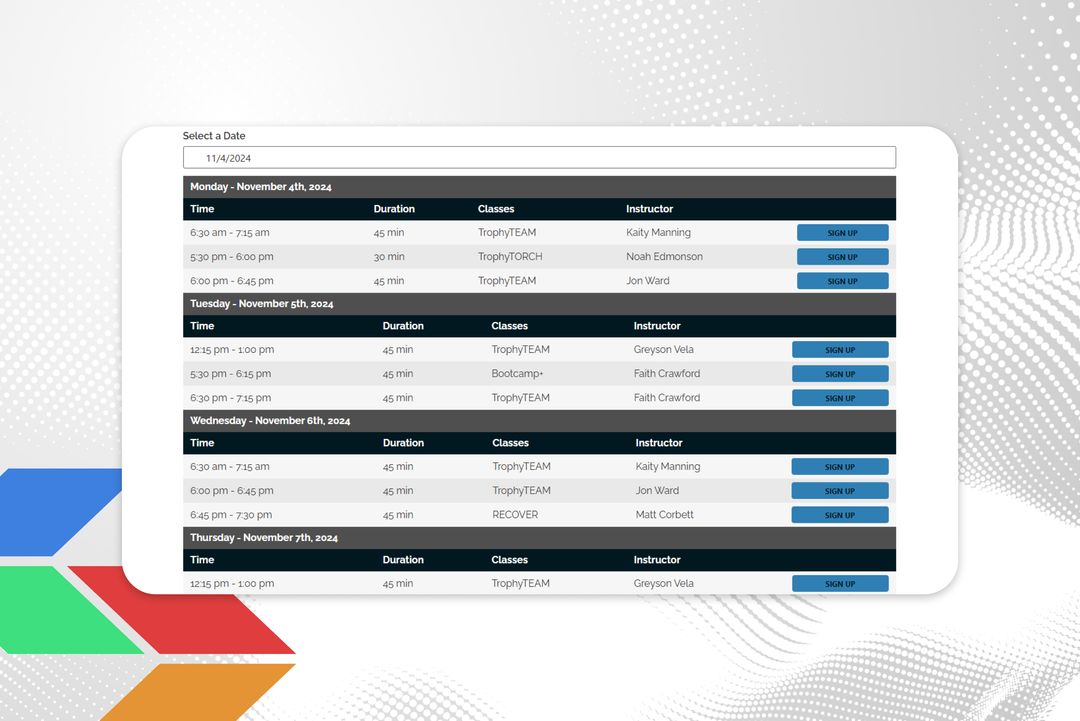 Select a Date

11/4/2024

Monday - November 4th, 2024

| Time | Duration | Classes | Instructor | |
|---|---|---|---|---|
| 6:30 am - 7:15 am | 45 min | TrophyTEAM | Kaity Manning | SIGN UP |
| 5:30 pm - 6:00 pm | 30 min | TrophyTORCH | Noah Edmonson | SIGN UP |
| 6:00 pm - 6:45 pm | 45 min | TrophyTEAM | Jon Ward | SIGN UP |

Tuesday - November 5th, 2024

| Time | Duration | Classes | Instructor | |
|---|---|---|---|---|
| 12:15 pm - 1:00 pm | 45 min | TrophyTEAM | Greyson Vela | SIGN UP |
| 5:30 pm - 6:15 pm | 45 min | Bootcamp+ | Faith Crawford | SIGN UP |
| 6:30 pm - 7:15 pm | 45 min | TrophyTEAM | Faith Crawford | SIGN UP |

Wednesday - November 6th, 2024

| Time | Duration | Classes | Instructor | |
|---|---|---|---|---|
| 6:30 am - 7:15 am | 45 min | TrophyTEAM | Kaity Manning | SIGN UP |
| 6:00 pm - 6:45 pm | 45 min | TrophyTEAM | Jon Ward | SIGN UP |
| 6:45 pm - 7:30 pm | 45 min | RECOVER | Matt Corbett | SIGN UP |

Thursday - November 7th, 2024

| Time | Duration | Classes | Instructor | |
|---|---|---|---|---|
| 12:15 pm - 1:00 pm | 45 min | TrophyTEAM | Greyson Vela | SIGN UP |